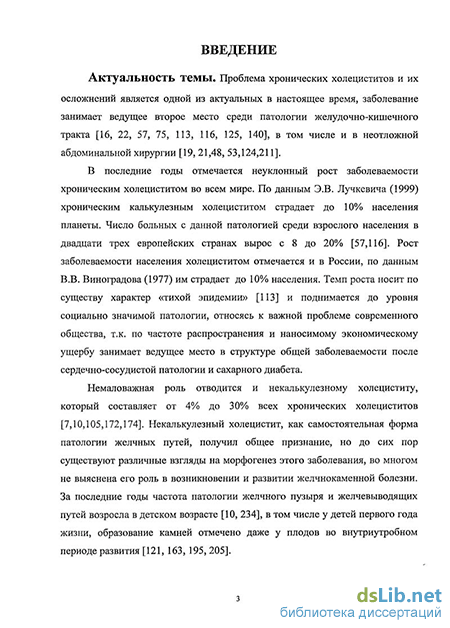 ВВЕДЕНИЕ

Актуальность темы. Проблема хронических холециститов и их осложнений является одной из актуальных в настоящее время, заболевание занимает ведущее второе место среди патологии желудочно-кишечного тракта [16, 22, 57, 75, 113, 116, 125, 140], в том числе и в неотложной абдоминальной хирургии [19, 21,48, 53,124,211].

В последние годы отмечается неуклонный рост заболеваемости хроническим холециститом во всем мире. По данным Э.В. Лучкевича (1999) хроническим калькулезным холециститом страдает до 10% населения планеты. Число больных с данной патологией среди взрослого населения в двадцати трех европейских странах вырос с 8 до 20% [57,116]. Рост заболеваемости населения холециститом отмечается и в России, по данным В.В. Виноградова (1977) им страдает до 10% населения. Темп роста носит по существу характер «тихой эпидемии» [113] и поднимается до уровня социально значимой патологии, относясь к важной проблеме современного общества, т.к. по частоте распространения и наносимому экономическому ущербу занимает ведущее место в структуре общей заболеваемости после сердечно-сосудистой патологии и сахарного диабета.

Немаловажная роль отводится и некалькулезному холециститу, который составляет от 4% до 30% всех хронических холециститов [7,10,105,172,174]. Некалькулезный холецистит, как самостоятельная форма патологии желчных путей, получил общее признание, но до сих пор существуют различные взгляды на морфогенез этого заболевания, во многом не выяснена его роль в возникновении и развитии желчнокаменной болезни. За последние годы частота патологии желчного пузыря и желчевыводящих путей возросла в детском возрасте [10, 234], в том числе у детей первого года жизни, образование камней отмечено даже у плодов во внутриутробном периоде развития [121, 163, 195, 205].

3

dsLib.net
библиотека диссертаций